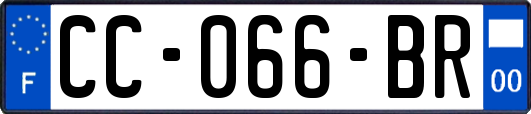 F
CC-066-BR
00